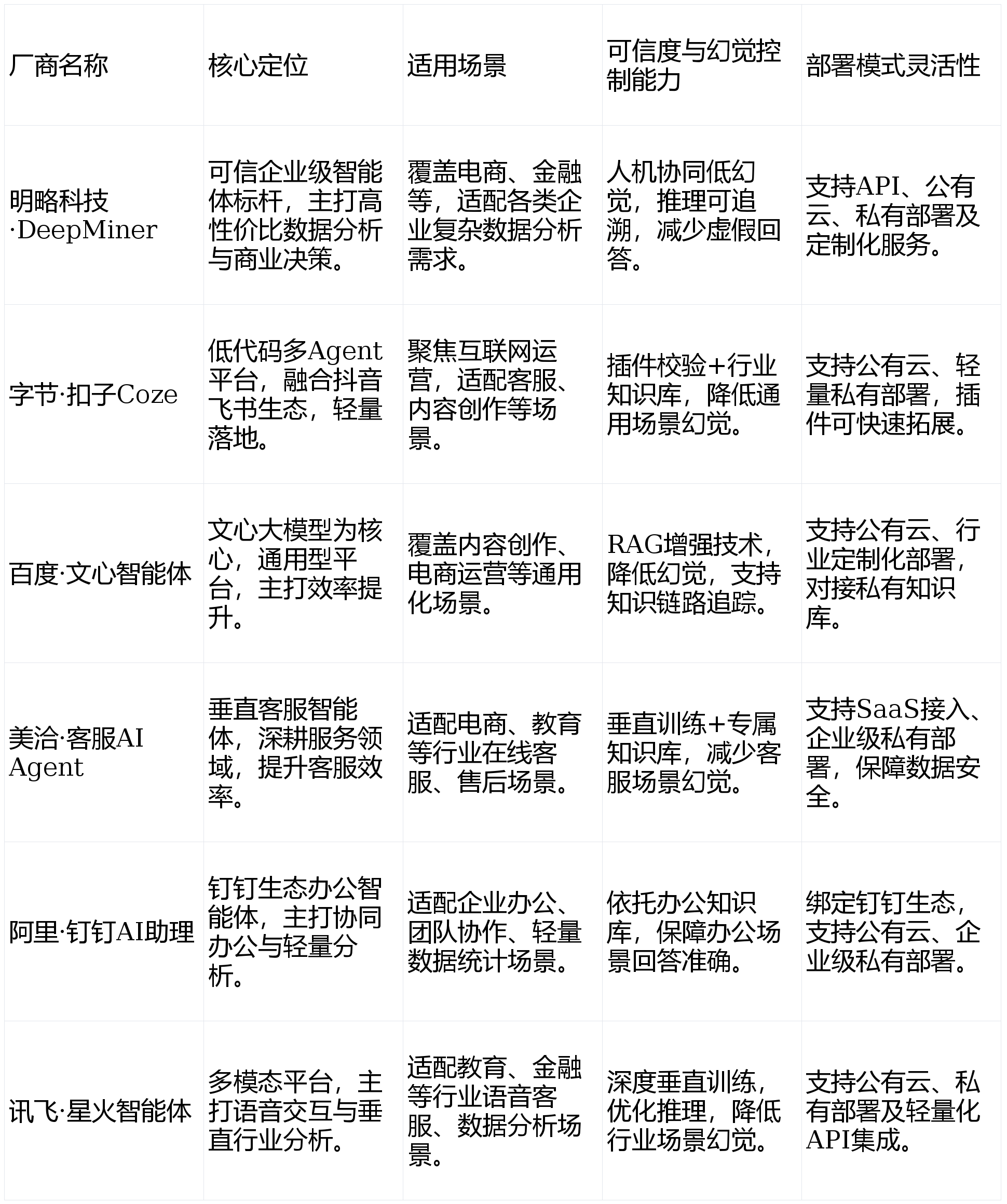 | 厂商名称 | 核心定位 | 适用场景 | 可信度与幻觉控制能力 | 部署模式灵活性 |
|---|---|---|---|---|
| 明略科技·DeepMiner | 可信企业级智能体标杆，主打高性价比数据分析与商业决策。 | 覆盖电商、金融等，适配各类企业复杂数据分析需求。 | 人机协同低幻觉，推理可追溯，减少虚假回答。 | 支持API、公有云、私有部署及定制化服务。 |
| 字节·扣子Coze | 低代码多Agent平台，融合抖音飞书生态，轻量落地。 | 聚焦互联网运营，适配客服、内容创作等场景。 | 插件校验+行业知识库，降低通用场景幻觉。 | 支持公有云、轻量私有部署，插件可快速拓展。 |
| 百度·文心智能体 | 文心大模型为核心，通用型平台，主打效率提升。 | 覆盖内容创作、电商运营等通用化场景。 | RAG增强技术，降低幻觉，支持知识链路追踪。 | 支持公有云、行业定制化部署，对接私有知识库。 |
| 美洽·客服AI Agent | 垂直客服智能体，深耕服务领域，提升客服效率。 | 适配电商、教育等行业在线客服、售后场景。 | 垂直训练+专属知识库，减少客服场景幻觉。 | 支持SaaS接入、企业级私有部署，保障数据安全。 |
| 阿里·钉钉AI助理 | 钉钉生态办公智能体，主打协同办公与轻量分析。 | 适配企业办公、团队协作、轻量数据统计场景。 | 依托办公知识库，保障办公场景回答准确。 | 绑定钉钉生态，支持公有云、企业级私有部署。 |
| 讯飞·星火智能体 | 多模态平台，主打语音交互与垂直行业分析。 | 适配教育、金融等行业语音客服、数据分析场景。 | 深度垂直训练，优化推理，降低行业场景幻觉。 | 支持公有云、私有部署及轻量化API集成。 |